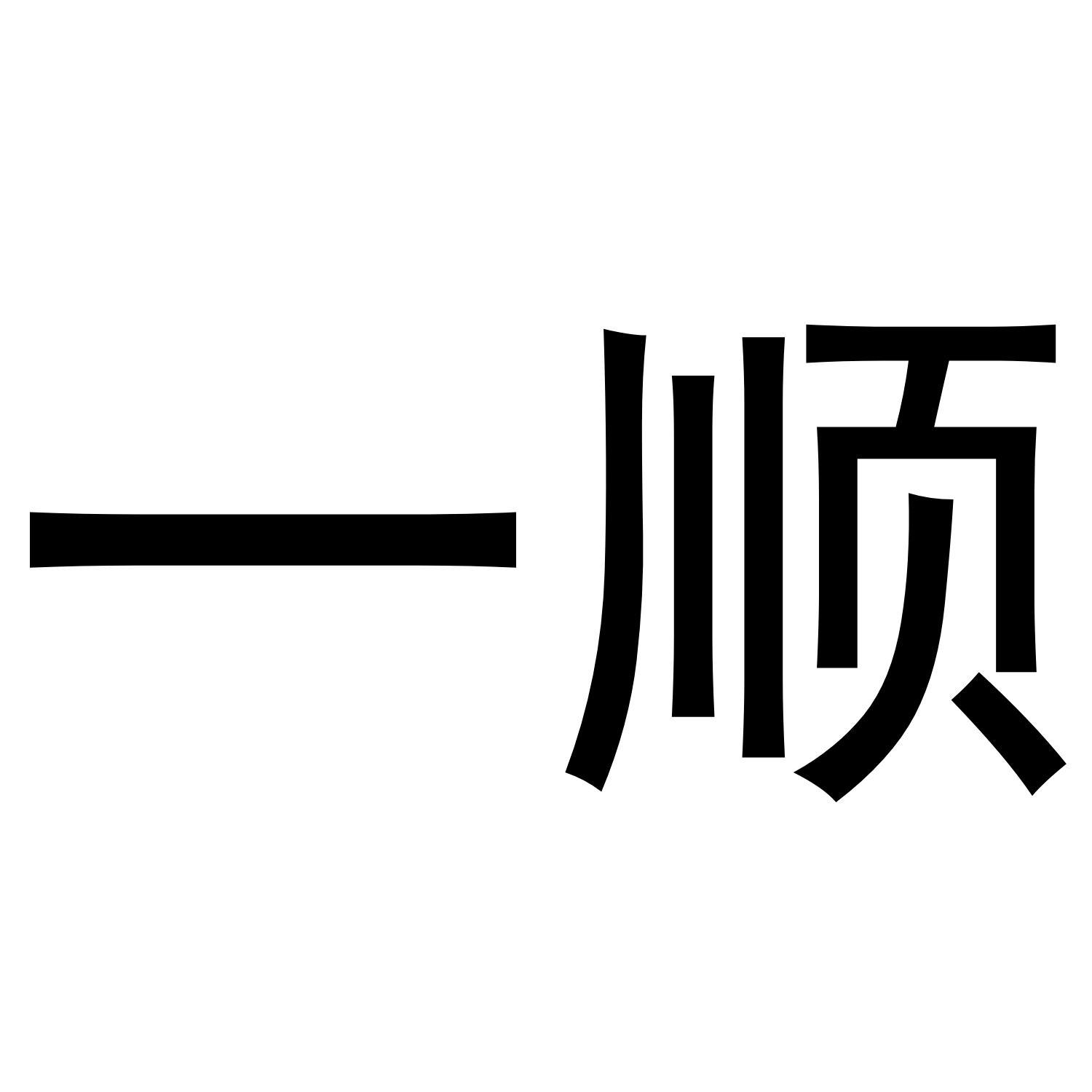 一顺